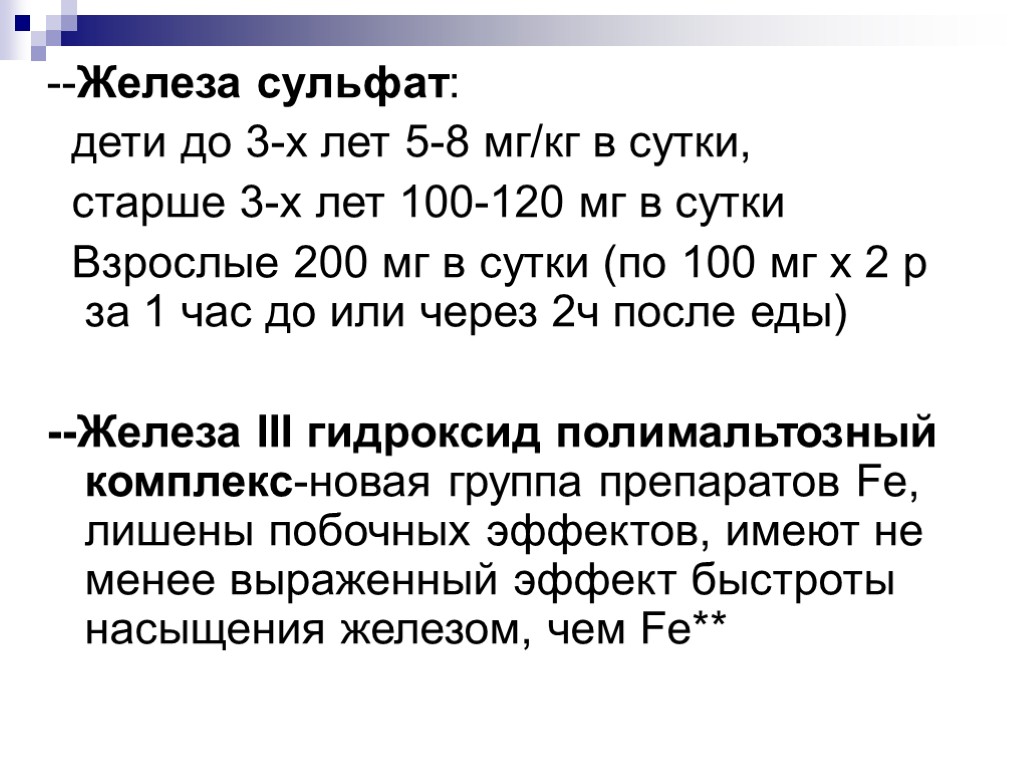 --Железа сульфат:

дети до 3-х лет 5-8 мг/кг в сутки,

старше 3-х лет 100-120 мг в сутки

Взрослые 200 мг в сутки (по 100 мг х 2 р за 1 час до или через 2ч после еды)

--Железа III гидроксид полимальтозный комплекс-новая группа препаратов Fe, лишены побочных эффектов, имеют не менее выраженный эффект быстроты насыщения железом, чем Fe**